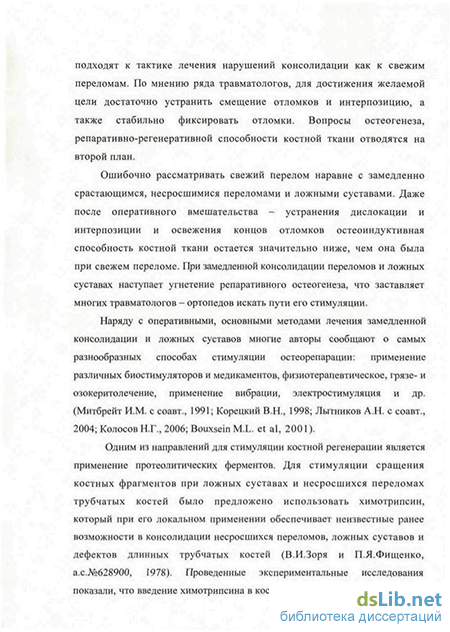 подходят к тактике лечения нарушений консолидации как к свежим переломам. По мнению ряда травматологов, для достижения желаемой цели достаточно устранить смещение отломков и интерпозицию, а также стабильно фиксировать отломки. Вопросы остеогенеза, репаративно-регенеративной способности костной ткани отводятся на второй план.

Ошибочно рассматривать свежий перелом наравне с замедленно срастающимся, несросшимися переломами и ложными суставами. Даже после оперативного вмешательства – устранения дислокации и интерпозиции и освежения концов отломков остеоиндуктивная способность костной ткани остается значительно ниже, чем она была при свежем переломе. При замедленной консолидации переломов и ложных суставах наступает угнетение репаративного остеогенеза, что заставляет многих травматологов – ортопедов искать пути его стимуляции.

Наряду с оперативными, основными методами лечения замедленной консолидации и ложных суставов многие авторы сообщают о самых разнообразных способах стимуляции остеорепарации: применение различных биостимуляторов и медикаментов, физиотерапевтическое, грязе- и озокеритолечение, применение вибрации, электростимуляция и др. (Митбрейт И.М. с соавт., 1991; Корецкий В.Н., 1998; Лытников А.Н. с соавт., 2004; Колосов Н.Г., 2006; Bouxsein M.L. et al, 2001).

Одним из направлений для стимуляции костной регенерации является применение протеолитических ферментов. Для стимуляции сращения костных фрагментов при ложных суставах и несросшихся переломах трубчатых костей было предложено использовать химотрипсин, который при его локальном применении обеспечивает неизвестные ранее возможности в консолидации несросшихся переломов, ложных суставов и дефектов длинных трубчатых костей (В.И.Зоря и П.Я.Фищенко, а.с.№628900, 1978). Проведенные экспериментальные исследования показали, что введение химотрипсина в кос

dsLib.net
библиотека диссертаций